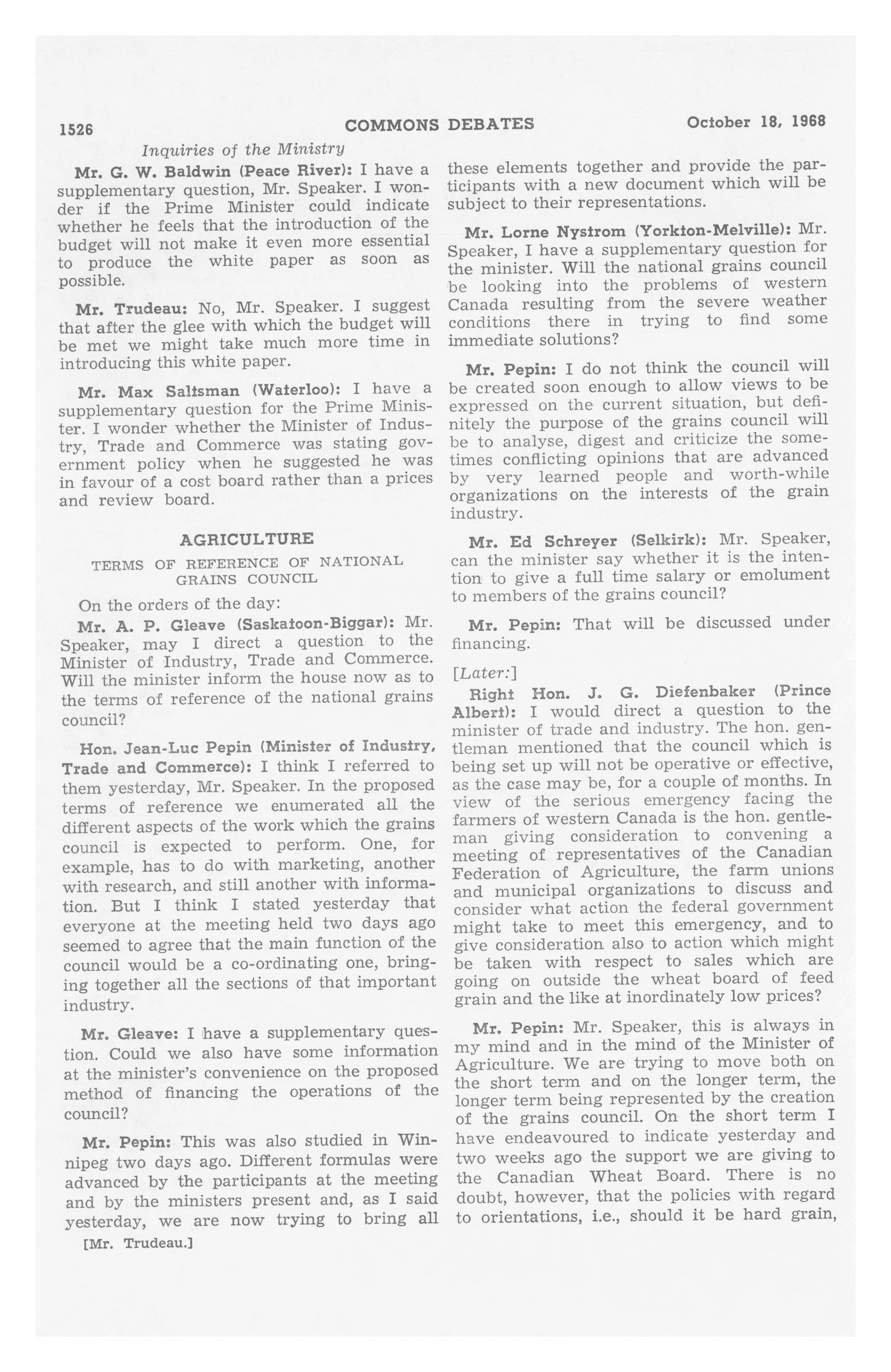 1526 COMMONS DEBATES October 18, 1968

Inquiries of the Ministry

Mr. G. W. Baldwin (Peace River): I have a supplementary question, Mr. Speaker. I wonder if the Prime Minister could indicate whether he feels that the introduction of the budget will not make it even more essential to produce the white paper as soon as possible.

Mr. Trudeau: No, Mr. Speaker. I suggest that after the glee with which the budget will be met we might take much more time in introducing this white paper.

Mr. Max Saltsman (Waterloo): I have a supplementary question for the Prime Minister. I wonder whether the Minister of Industry, Trade and Commerce was stating government policy when he suggested he was in favour of a cost board rather than a prices and review board.

AGRICULTURE

TERMS OF REFERENCE OF NATIONAL GRAINS COUNCIL

On the orders of the day:

Mr. A. P. Gleave (Saskatoon-Biggar): Mr. Speaker, may I direct a question to the Minister of Industry, Trade and Commerce. Will the minister inform the house now as to the terms of reference of the national grains council?

Hon. Jean-Luc Pepin (Minister of Industry, Trade and Commerce): I think I referred to them yesterday, Mr. Speaker. In the proposed terms of reference we enumerated all the different aspects of the work which the grains council is expected to perform. One, for example, has to do with marketing, another with research, and still another with information. But I think I stated yesterday that everyone at the meeting held two days ago seemed to agree that the main function of the council would be a co-ordinating one, bringing together all the sections of that important industry.

Mr. Gleave: I have a supplementary question. Could we also have some information at the minister's convenience on the proposed method of financing the operations of the council?

Mr. Pepin: This was also studied in Winnipeg two days ago. Different formulas were advanced by the participants at the meeting and by the ministers present and, as I said yesterday, we are now trying to bring all

[Mr. Trudeau.]

these elements together and provide the participants with a new document which will be subject to their representations.

Mr. Lorne Nystrom (Yorkton-Melville): Mr. Speaker, I have a supplementary question for the minister. Will the national grains council be looking into the problems of western Canada resulting from the severe weather conditions there in trying to find some immediate solutions?

Mr. Pepin: I do not think the council will be created soon enough to allow views to be expressed on the current situation, but definitely the purpose of the grains council will be to analyse, digest and criticize the sometimes conflicting opinions that are advanced by very learned people and worth-while organizations on the interests of the grain industry.

Mr. Ed Schreyer (Selkirk): Mr. Speaker, can the minister say whether it is the intention to give a full time salary or emolument to members of the grains council?

Mr. Pepin: That will be discussed under financing.

[Later:]

Right Hon. J. G. Diefenbaker (Prince Albert): I would direct a question to the minister of trade and industry. The hon. gentleman mentioned that the council which is being set up will not be operative or effective, as the case may be, for a couple of months. In view of the serious emergency facing the farmers of western Canada is the hon. gentleman giving consideration to convening a meeting of representatives of the Canadian Federation of Agriculture, the farm unions and municipal organizations to discuss and consider what action the federal government might take to meet this emergency, and to give consideration also to action which might be taken with respect to sales which are going on outside the wheat board of feed grain and the like at inordinately low prices?

Mr. Pepin: Mr. Speaker, this is always in my mind and in the mind of the Minister of Agriculture. We are trying to move both on the short term and on the longer term, the longer term being represented by the creation of the grains council. On the short term I have endeavoured to indicate yesterday and two weeks ago the support we are giving to the Canadian Wheat Board. There is no doubt, however, that the policies with regard to orientations, i.e., should it be hard grain,